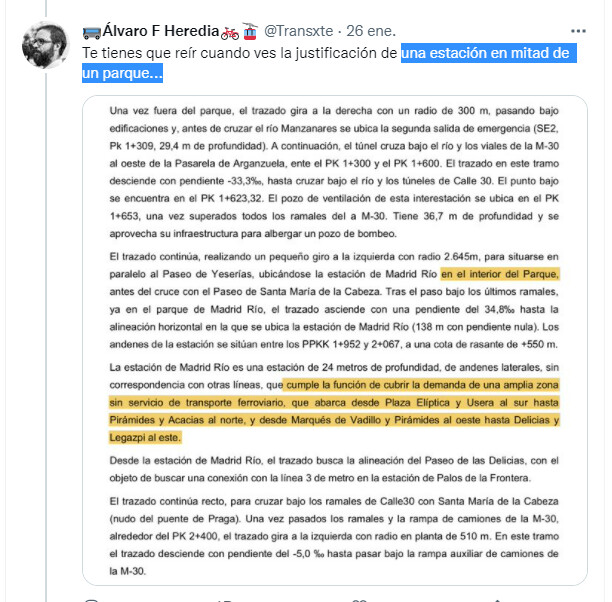 Álvaro F Heredia @Transxte · 26 ene.
Te tienes que reír cuando ves la justificación de una estación en mitad de un parque...

Una vez fuera del parque, el trazado gira a la derecha con un radio de 300 m, pasando bajo edificaciones y, antes de cruzar el río Manzanares se ubica la segunda salida de emergencia (SE2, Pk 1+309, 29,4 m de profundidad). A continuación, el túnel cruza bajo el río y los viales de la M-30 al oeste de la Pasarela de Arganzuela, ente el PK 1+300 y el PK 1+600. El trazado en este tramo desciende con pendiente -33,3‰, hasta cruzar bajo el río y los túneles de Calle 30. El punto bajo se encuentra en el PK 1+623,32. El pozo de ventilación de esta interestación se ubica en el PK 1+653, una vez superados todos los ramales del a M-30. Tiene 36,7 m de profundidad y se aprovecha su infraestructura para albergar un pozo de bombeo.

El trazado continúa, realizando un pequeño giro a la izquierda con radio 2.645m, para situarse en paralelo al Paseo de Yeserías, ubicándose la estación de Madrid Río en el interior del Parque, antes del cruce con el Paseo de Santa María de la Cabeza. Tras el paso bajo los últimos ramales, ya en el parque de Madrid Río, el trazado asciende con una pendiente del 34,8‰ hasta la alineación horizontal en la que se ubica la estación de Madrid Río (138 m con pendiente nula). Los andenes de la estación se sitúan entre los PPKK 1+952 y 2+067, a una cota de rasante de +550 m.

La estación de Madrid Río es una estación de 24 metros de profundidad, de andenes laterales, sin correspondencia con otras líneas, que cumple la función de cubrir la demanda de una amplia zona sin servicio de transporte ferroviario, que abarca desde Plaza Elíptica y Usera al sur hasta Pirámides y Acacias al norte, y desde Marqués de Vadillo y Pirámides al oeste hasta Delicias y Legazpi al este.

Desde la estación de Madrid Río, el trazado busca la alineación del Paseo de las Delicias, con el objeto de buscar una conexión con la línea 3 de metro en la estación de Palos de la Frontera.

El trazado continúa recto, para cruzar bajo los ramales de Calle30 con Santa María de la Cabeza (nudo del puente de Praga). Una vez pasados los ramales y la rampa de camiones de la M-30, alrededor del PK 2+400, el trazado gira a la izquierda con radio en planta de 510 m. En este tramo el trazado desciende con pendiente del -5,0 ‰ hasta pasar bajo la rampa auxiliar de camiones de la M-30.